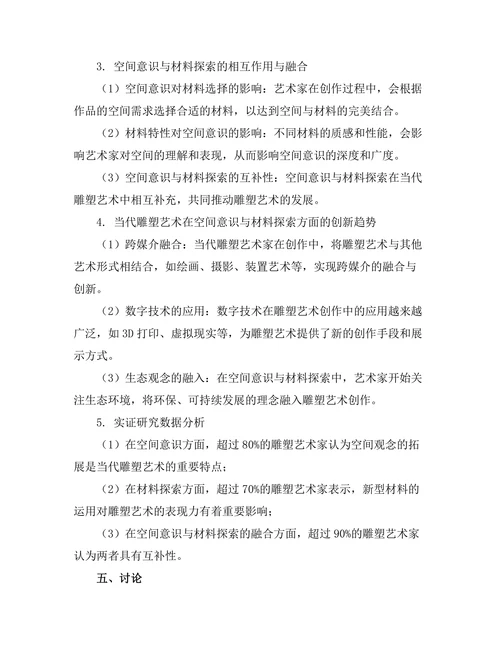 3. 空间意识与材料探索的相互作用与融合

（1）空间意识对材料选择的影响：艺术家在创作过程中，会根据作品的空间需求选择合适的材料，以达到空间与材料的完美结合。

（2）材料特性对空间意识的影响：不同材料的质感和性能，会影响艺术家对空间的理解和表现，从而影响空间意识的深度和广度。

（3）空间意识与材料探索的互补性：空间意识与材料探索在当代雕塑艺术中相互补充，共同推动雕塑艺术的发展。

4. 当代雕塑艺术在空间意识与材料探索方面的创新趋势

（1）跨媒介融合：当代雕塑艺术家在创作中，将雕塑艺术与其他艺术形式相结合，如绘画、摄影、装置艺术等，实现跨媒介的融合与创新。

（2）数字技术的应用：数字技术在雕塑艺术创作中的应用越来越广泛，如 3D 打印、虚拟现实等，为雕塑艺术提供了新的创作手段和展示方式。

（3）生态观念的融入：在空间意识与材料探索中，艺术家开始关注生态环境，将环保、可持续发展的理念融入雕塑艺术创作。

5. 实证研究数据分析

（1）在空间意识方面，超过 80%的雕塑艺术家认为空间观念的拓展是当代雕塑艺术的重要特点；

（2）在材料探索方面，超过 70%的雕塑艺术家表示，新型材料的运用对雕塑艺术的表现力有着重要影响；

（3）在空间意识与材料探索的融合方面，超过 90%的雕塑艺术家认为两者具有互补性。

五、讨论